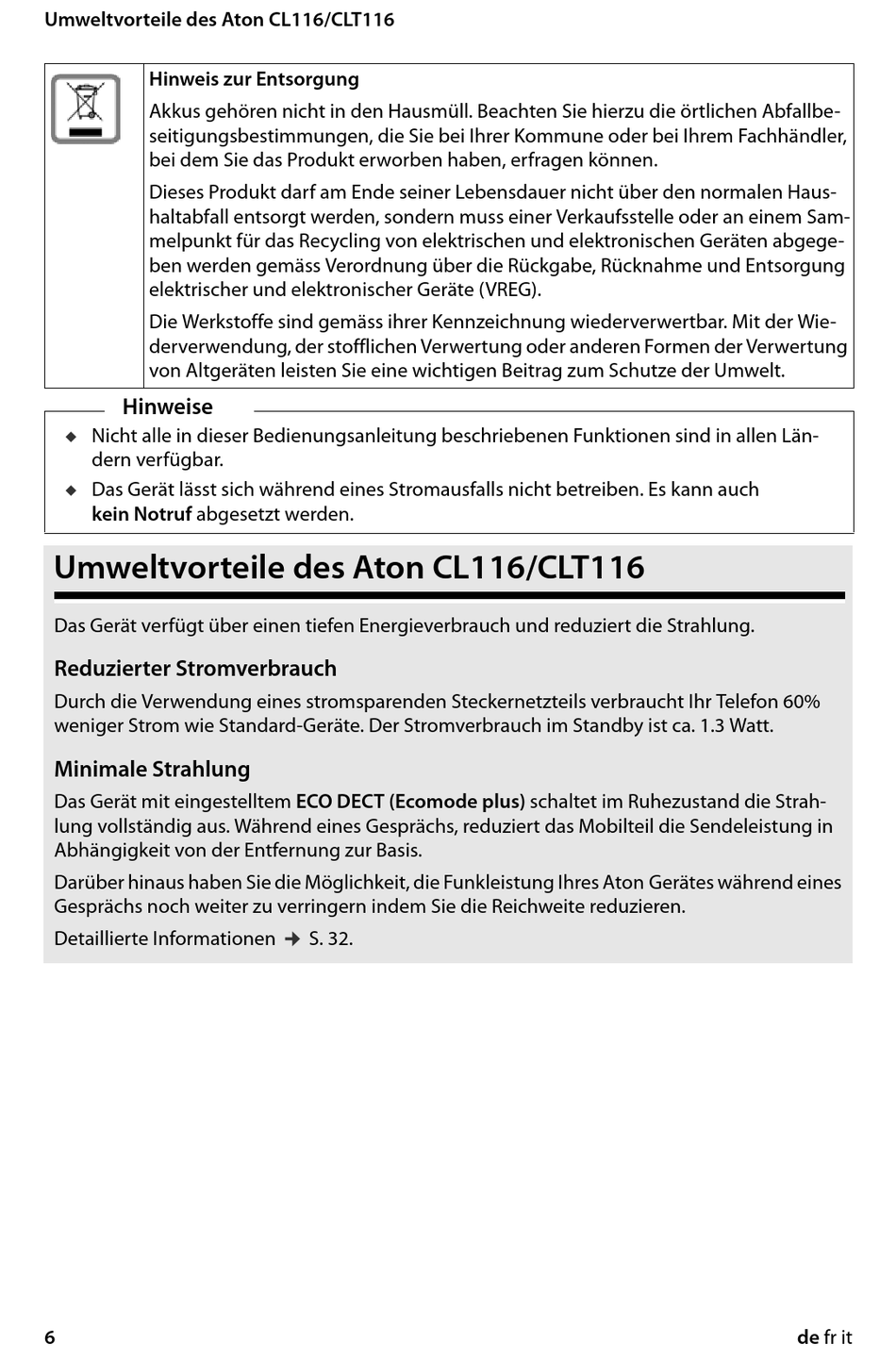 Umweltvorteile des Aton CL116/CLT116

Hinweis zur Entsorgung

Akkus gehören nicht in den Hausmüll. Beachten Sie hierzu die örtlichen Abfallbeseitigungsbestimmungen, die Sie bei Ihrer Kommune oder bei Ihrem Fachhändler, bei dem Sie das Produkt erworben haben, erfragen können.

Dieses Produkt darf am Ende seiner Lebensdauer nicht über den normalen Haushaltabfall entsorgt werden, sondern muss einer Verkaufsstelle oder an einem Sammelpunkt für das Recycling von elektrischen und elektronischen Geräten abgegeben werden gemäss Verordnung über die Rückgabe, Rücknahme und Entsorgung elektrischer und elektronischer Geräte (VREG).

Die Werkstoffe sind gemäss ihrer Kennzeichnung wiederverwertbar. Mit der Wiederverwendung, der stofflichen Verwertung oder anderen Formen der Verwertung von Altgeräten leisten Sie eine wichtigen Beitrag zum Schutze der Umwelt.

Hinweise

◆ Nicht alle in dieser Bedienungsanleitung beschriebenen Funktionen sind in allen Ländern verfügbar.

◆ Das Gerät lässt sich während eines Stromausfalls nicht betreiben. Es kann auch kein Notruf abgesetzt werden.

Umweltvorteile des Aton CL116/CLT116

Das Gerät verfügt über einen tiefen Energieverbrauch und reduziert die Strahlung.

Reduzierter Stromverbrauch

Durch die Verwendung eines stromsparenden Steckernetzteils verbraucht Ihr Telefon 60% weniger Strom wie Standard-Geräte. Der Stromverbrauch im Standby ist ca. 1.3 Watt.

Minimale Strahlung

Das Gerät mit eingestelltem ECO DECT (Ecomode plus) schaltet im Ruhezustand die Strahlung vollständig aus. Während eines Gesprächs, reduziert das Mobilteil die Sendeleistung in Abhängigkeit von der Entfernung zur Basis.

Darüber hinaus haben Sie die Möglichkeit, die Funkleistung Ihres Aton Gerätes während eines Gesprächs noch weiter zu verringern indem Sie die Reichweite reduzieren.

Detaillierte Informationen → S. 32.

6

de fr it